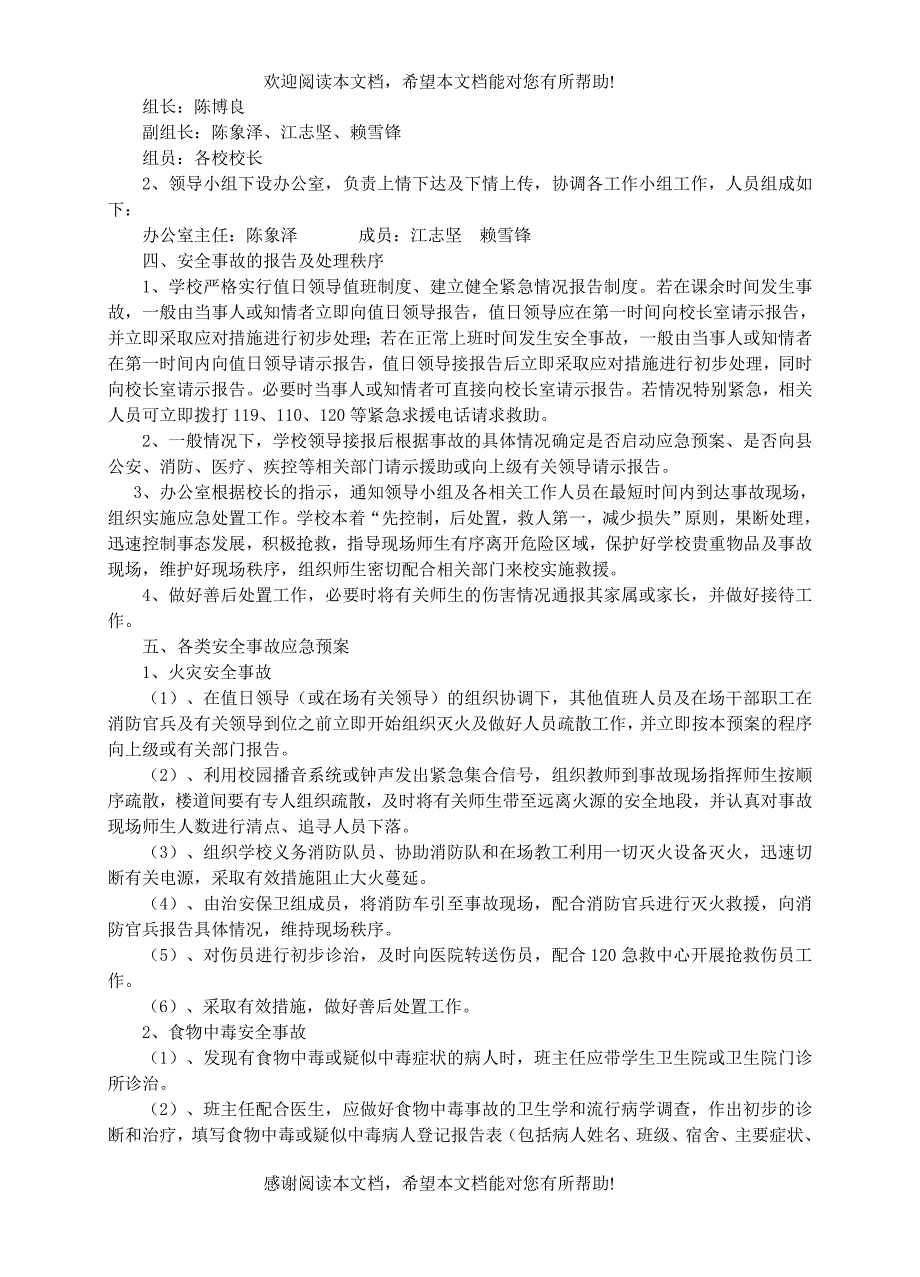 欢迎阅读本文档，希望本文档能对您有所帮助!

组长：陈博良

副组长：陈象泽、江志坚、赖雪锋

组员：各校校长

2、领导小组下设办公室，负责上情下达及下情上传，协调各工作小组工作，人员组成如下：

办公室主任：陈象泽　　　成员：江志坚　赖雪锋

四、安全事故的报告及处理秩序

1、学校严格实行值日领导值班制度、建立健全紧急情况报告制度。若在课余时间发生事故，一般由当事人或知情者立即向值日领导报告，值日领导应在第一时间向校长室请示报告，并立即采取应对措施进行初步处理；若在正常上班时间发生安全事故，一般由当事人或知情者在第一时间内向值日领导请示报告，值日领导接报告后立即采取应对措施进行初步处理，同时向校长室请示报告。必要时当事人或知情者可直接向校长室请示报告。若情况特别紧急，相关人员可立即拨打 119、110、120 等紧急求援电话请求救助。

2、一般情况下，学校领导接报后根据事故的具体情况确定是否启动应急预案、是否向县公安、消防、医疗、疾控等相关部门请示援助或向上级有关领导请示报告。

3、办公室根据校长的指示，通知领导小组及各相关工作人员在最短时间内到达事故现场，组织实施应急处置工作。学校本着“先控制，后处置，救人第一，减少损失”原则，果断处理，迅速控制事态发展，积极抢救，指导现场师生有序离开危险区域，保护好学校贵重物品及事故现场，维护好现场秩序，组织师生密切配合相关部门来校实施救援。

4、做好善后处置工作，必要时将有关师生的伤害情况通报其家属或家长，并做好接待工作。

五、各类安全事故应急预案

1、火灾安全事故

（1）、在值日领导（或在场有关领导）的组织协调下，其他值班人员及在场干部职工在消防官兵及有关领导到位之前立即开始组织灭火及做好人员疏散工作，并立即按本预案的程序向上级或有关部门报告。

（2）、利用校园播音系统或钟声发出紧急集合信号，组织教师到事故现场指挥师生按顺序疏散，楼道间要有专人组织疏散，及时将有关师生带至远离火源的安全地段，并认真对事故现场师生人数进行清点、追寻人员下落。

（3）、组织学校义务消防队员、协助消防队和在场教工利用一切灭火设备灭火，迅速切断有关电源，采取有效措施阻止大火蔓延。

（4）、由治安保卫组成员，将消防车引至事故现场，配合消防官兵进行灭火救援，向消防官兵报告具体情况，维持现场秩序。

（5）、对伤员进行初步诊治，及时向医院转送伤员，配合 120 急救中心开展抢救伤员工作。

（6）、采取有效措施，做好善后处置工作。

2、食物中毒安全事故

（1）、发现有食物中毒或疑似中毒症状的病人时，班主任应带学生卫生院或卫生院门诊所诊治。

（2）、班主任配合医生，应做好食物中毒事故的卫生学和流行病学调查，作出初步的诊断和治疗，填写食物中毒或疑似中毒病人登记报告表（包括病人姓名、班级、宿舍、主要症状、

感谢阅读本文档，希望本文档能对您有所帮助!